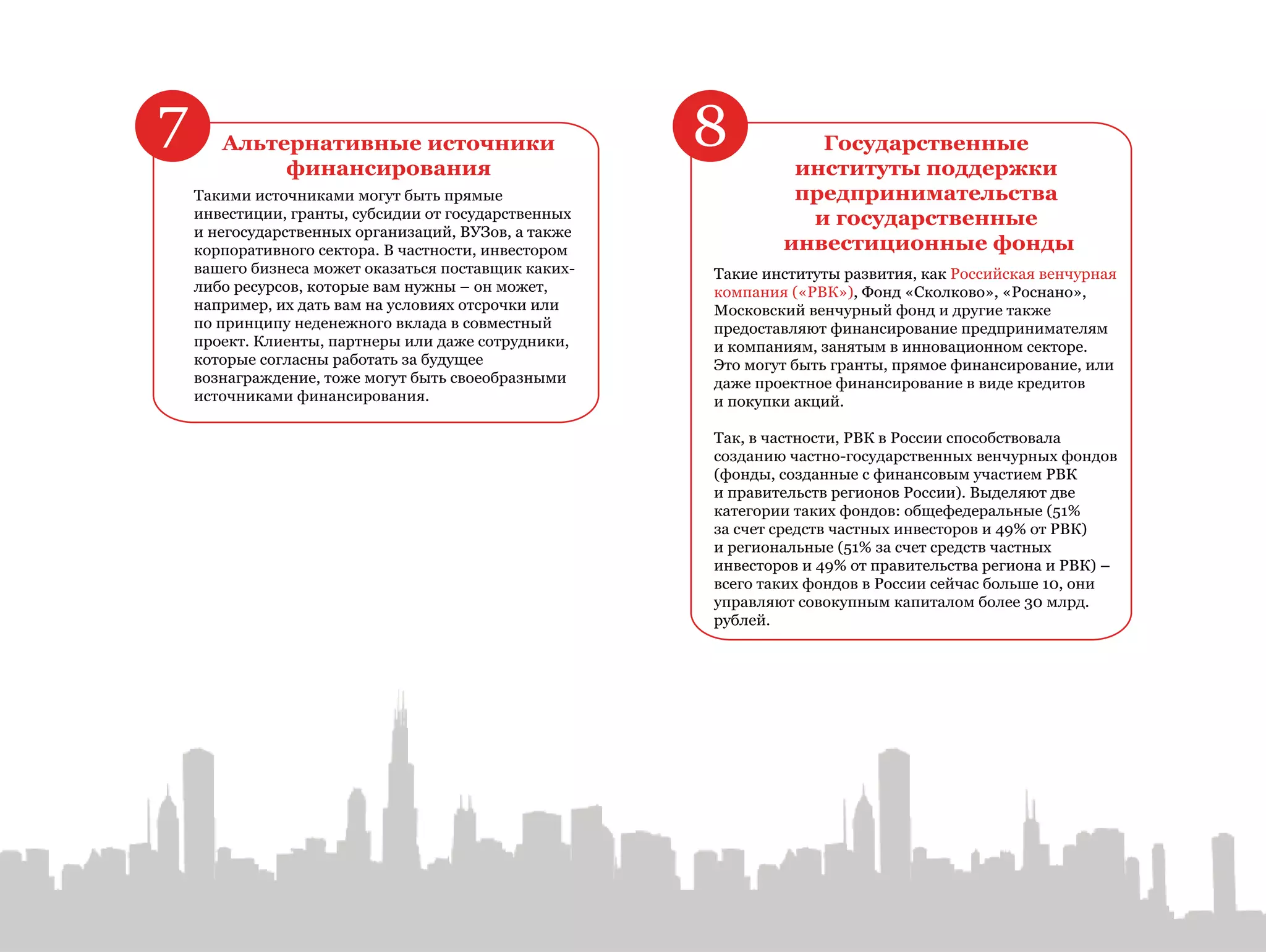 7

Альтернативные источники финансирования

Такими источниками могут быть прямые инвестиции, гранты, субсидии от государственных и негосударственных организаций, ВУЗов, а также корпоративного сектора. В частности, инвестором вашего бизнеса может оказаться поставщик каких-либо ресурсов, которые вам нужны – он может, например, их дать вам на условиях отсрочки или по принципу неденежного вклада в совместный проект. Клиенты, партнеры или даже сотрудники, которые согласны работать за будущее вознаграждение, тоже могут быть своеобразными источниками финансирования.

8

Государственные институты поддержки предпринимательства и государственные инвестиционные фонды

Такие институты развития, как Российская венчурная компания («РВК»), Фонд «Сколково», «Роснано», Московский венчурный фонд и другие также предоставляют финансирование предпринимателям и компаниям, занятым в инновационном секторе. Это могут быть гранты, прямое финансирование, или даже проектное финансирование в виде кредитов и покупки акций.

Так, в частности, РВК в России способствовала созданию частно-государственных венчурных фондов (фонды, созданные с финансовым участием РВК и правительств регионов России). Выделяют две категории таких фондов: общефедеральные (51% за счет средств частных инвесторов и 49% от РВК) и региональные (51% за счет средств частных инвесторов и 49% от правительства региона и РВК) – всего таких фондов в России сейчас больше 10, они управляют совокупным капиталом более 30 млрд. рублей.